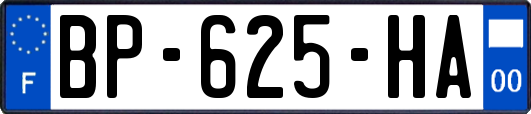 F
BP-625-HA
00